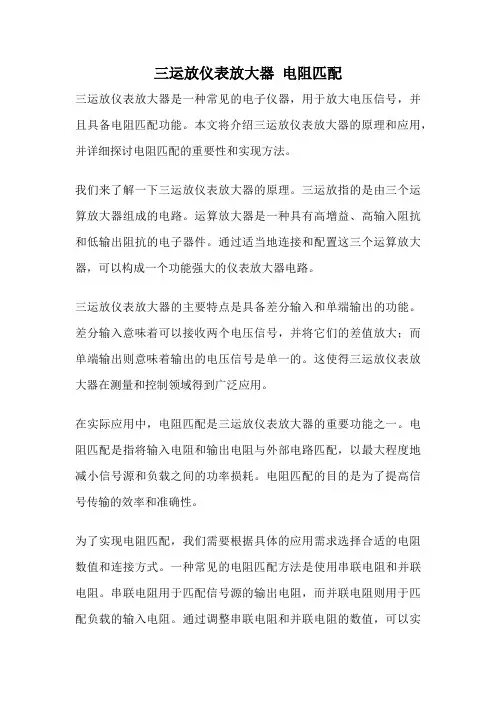 三运放仪表放大器 电阻匹配

三运放仪表放大器是一种常见的电子仪器，用于放大电压信号，并且具备电阻匹配功能。本文将介绍三运放仪表放大器的原理和应用，并详细探讨电阻匹配的重要性和实现方法。

我们来了解一下三运放仪表放大器的原理。三运放指的是由三个运算放大器组成的电路。运算放大器是一种具有高增益、高输入阻抗和低输出阻抗的电子器件。通过适当地连接和配置这三个运算放大器，可以构成一个功能强大的仪表放大器电路。

三运放仪表放大器的主要特点是具备差分输入和单端输出的功能。差分输入意味着可以接收两个电压信号，并将它们的差值放大；而单端输出则意味着输出的电压信号是单一的。这使得三运放仪表放大器在测量和控制领域得到广泛应用。

在实际应用中，电阻匹配是三运放仪表放大器的重要功能之一。电阻匹配是指将输入电阻和输出电阻与外部电路匹配，以最大程度地减小信号源和负载之间的功率损耗。电阻匹配的目的是为了提高信号传输的效率和准确性。

为了实现电阻匹配，我们需要根据具体的应用需求选择合适的电阻数值和连接方式。一种常见的电阻匹配方法是使用串联电阻和并联电阻。串联电阻用于匹配信号源的输出电阻，而并联电阻则用于匹配负载的输入电阻。通过调整串联电阻和并联电阻的数值，可以实